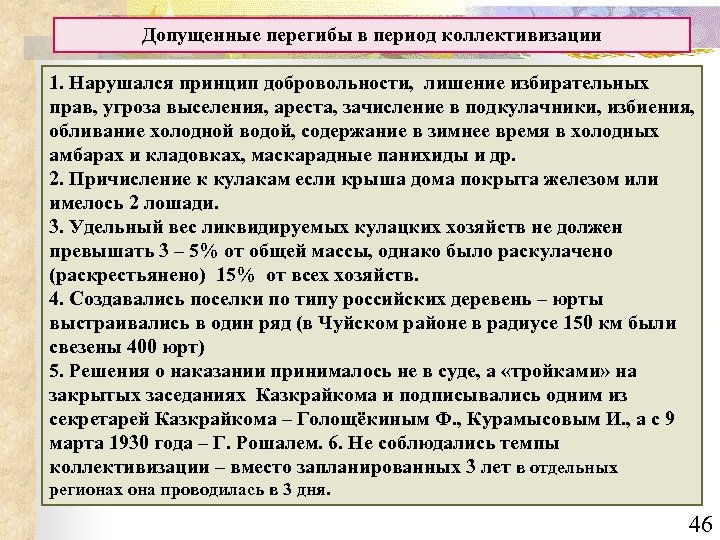 Допущенные перегибы в период коллективизации

1. Нарушался принцип добровольности, лишение избирательных прав, угроза выселения, ареста, зачисление в подкулачники, избиения, обливание холодной водой, содержание в зимнее время в холодных амбарах и кладовках, маскарадные панихиды и др.
2. Причисление к кулакам если крыша дома покрыта железом или имелось 2 лошади.
3. Удельный вес ликвидируемых кулацких хозяйств не должен превышать 3 – 5% от общей массы, однако было раскулачено (раскрестьянено) 15% от всех хозяйств.
4. Создавались поселки по типу российских деревень – юрты выстраивались в один ряд (в Чуйском районе в радиусе 150 км были свезены 400 юрт)
5. Решения о наказании принималось не в суде, а «тройками» на закрытых заседаниях Казкрайкома и подписывались одним из секретарей Казкрайкома – Голощёкиным Ф., Курамысовым И., а с 9 марта 1930 года – Г. Рошалем. 6. Не соблюдались темпы коллективизации – вместо запланированных 3 лет в отдельных регионах она проводилась в 3 дня.

46